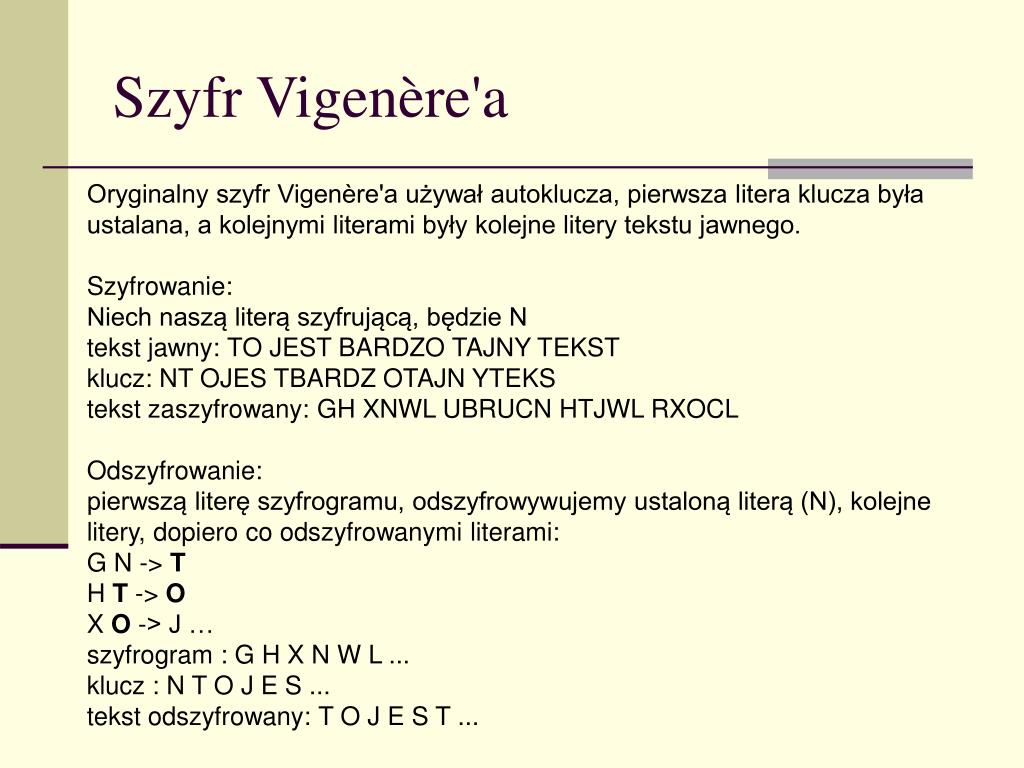 Szyfr Vigenère'a

Oryginalny szyfr Vigenère'a używał autoklucza, pierwsza litera klucza była ustalana, a kolejnymi literami były kolejne litery tekstu jawnego.

Szyfrowanie:
Niech naszą literą szyfrującą, będzie N
tekst jawny: TO JEST BARDZO TAJNY TEKST
klucz: NT OJES TBARDZ OTAJN YTEKS
tekst zaszyfrowany: GH XNWL UBRUCN HTJWL RXOCL

Odszyfrowanie:
pierwszą literę szyfrogramu, odszyfrowywujemy ustaloną literą (N), kolejne litery, dopiero co odszyfrowanymi literami:
G N -> T
H T -> O
X O -> J …
szyfrogram : G H X N W L ...
klucz : N T O J E S ...
tekst odszyfrowany: T O J E S T ...